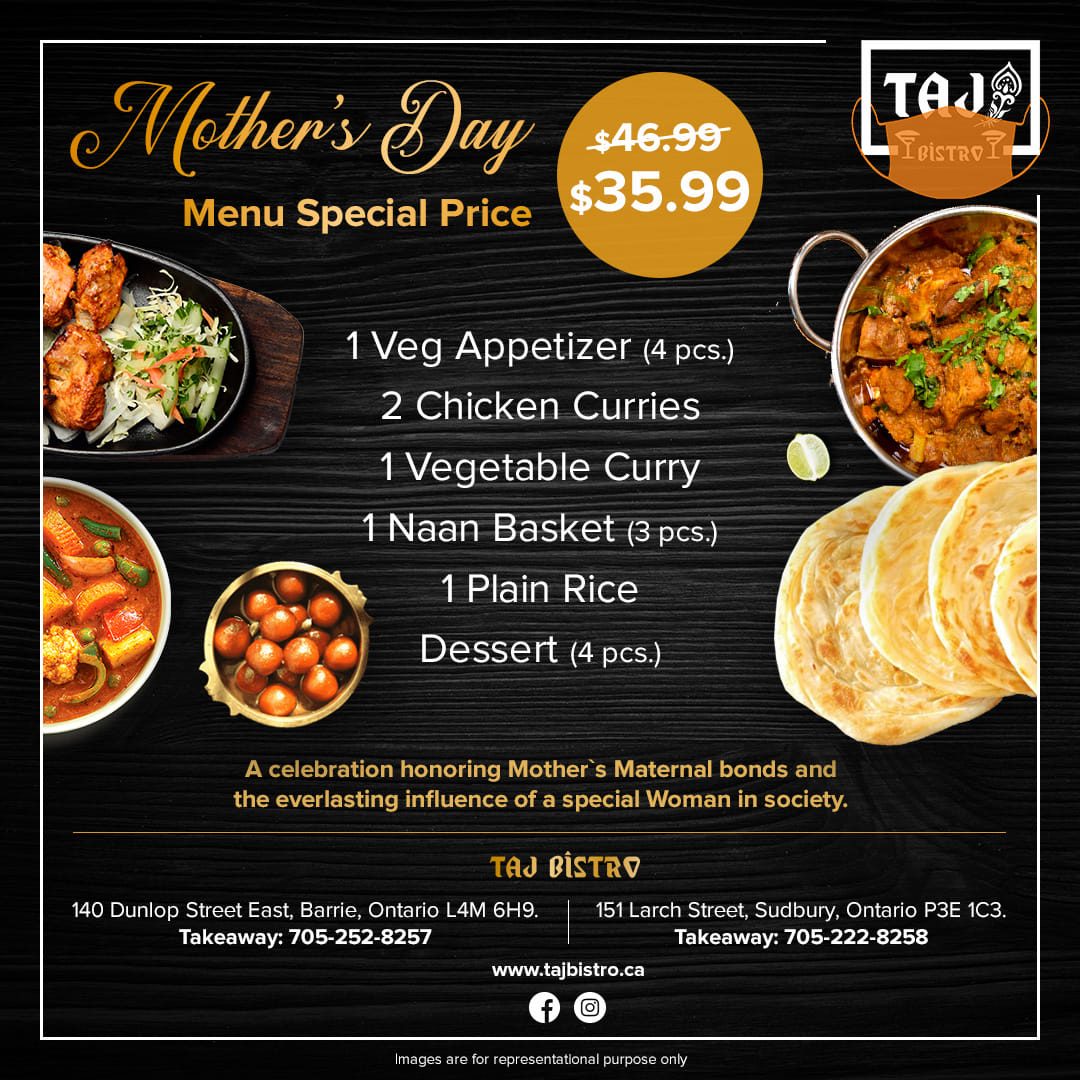 Mother's Day

Menu Special Price

$46.99
$35.99

TAJ
BISTRO

1 Veg Appetizer (4 pcs.)
2 Chicken Curries
1 Vegetable Curry
1 Naan Basket (3 pcs.)
1 Plain Rice
Dessert (4 pcs.)

A celebration honoring Mother`s Maternal bonds and the everlasting influence of a special Woman in society.

TAJ BISTRO

140 Dunlop Street East, Barrie, Ontario L4M 6H9.
Takeaway: 705-252-8257

151 Larch Street, Sudbury, Ontario P3E 1C3.
Takeaway: 705-222-8258

www.tajbistro.ca

Images are for representational purpose only